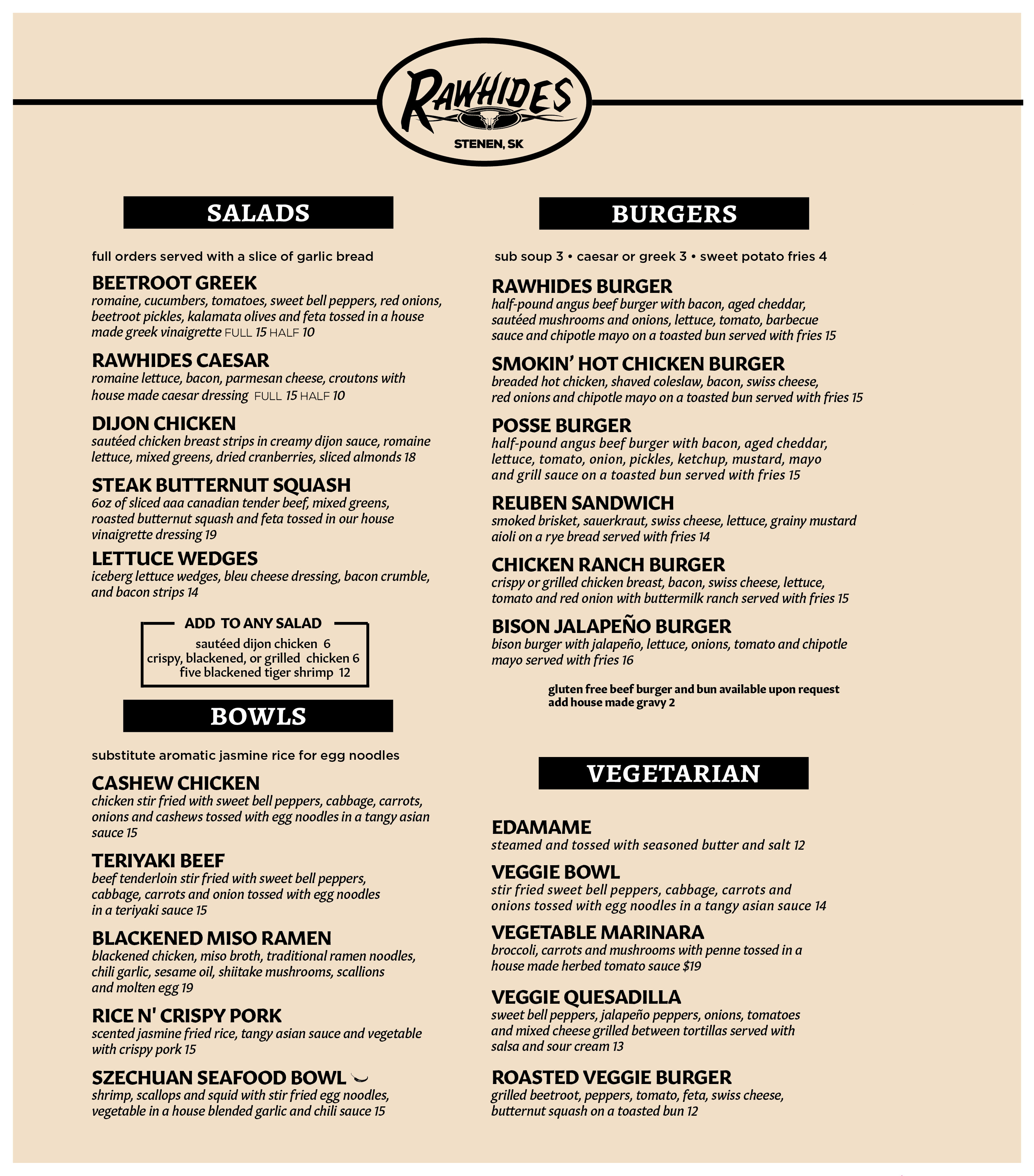 RAWHIDES
STENEN, SK

SALADS

full orders served with a slice of garlic bread

BEETROOT GREEK
romaine, cucumbers, tomatoes, sweet bell peppers, red onions, beetroot pickles, kalamata olives and feta tossed in a house made greek vinaigrette FULL 15 HALF 10

RAWHIDES CAESAR
romaine lettuce, bacon, parmesan cheese, croutons with house made caesar dressing FULL 15 HALF 10

DIJON CHICKEN
sautéed chicken breast strips in creamy dijon sauce, romaine lettuce, mixed greens, dried cranberries, sliced almonds 18

STEAK BUTTERNUT SQUASH
6oz of sliced aaa canadian tender beef, mixed greens, roasted butternut squash and feta tossed in our house vinaigrette dressing 19

LETTUCE WEDGES
iceberg lettuce wedges, bleu cheese dressing, bacon crumble, and bacon strips 14

ADD TO ANY SALAD
sautéed dijon chicken 6
crispy, blackened, or grilled chicken 6
five blackened tiger shrimp 12

BOWLS

substitute aromatic jasmine rice for egg noodles

CASHEW CHICKEN
chicken stir fried with sweet bell peppers, cabbage, carrots, onions and cashews tossed with egg noodles in a tangy asian sauce 15

TERIYAKI BEEF
beef tenderloin stir fried with sweet bell peppers, cabbage, carrots and onion tossed with egg noodles in a teriyaki sauce 15

BLACKENED MISO RAMEN
blackened chicken, miso broth, traditional ramen noodles, chili garlic, sesame oil, shiitake mushrooms, scallions and molten egg 19

RICE N' CRISPY PORK
scented jasmine fried rice, tangy asian sauce and vegetable with crispy pork 15

SZECHUAN SEAFOOD BOWL
shrimp, scallops and squid with stir fried egg noodles, vegetable in a house blended garlic and chili sauce 15

BURGERS

sub soup 3 • caesar or greek 3 • sweet potato fries 4

RAWHIDES BURGER
half-pound angus beef burger with bacon, aged cheddar, sautéed mushrooms and onions, lettuce, tomato, barbecue sauce and chipotle mayo on a toasted bun served with fries 15

SMOKIN' HOT CHICKEN BURGER
breaded hot chicken, shaved coleslaw, bacon, swiss cheese, red onions and chipotle mayo on a toasted bun served with fries 15

POSSE BURGER
half-pound angus beef burger with bacon, aged cheddar, lettuce, tomato, onion, pickles, ketchup, mustard, mayo and grill sauce on a toasted bun served with fries 15

REUBEN SANDWICH
smoked brisket, sauerkraut, swiss cheese, lettuce, grainy mustard aioli on a rye bread served with fries 14

CHICKEN RANCH BURGER
crispy or grilled chicken breast, bacon, swiss cheese, lettuce, tomato and red onion with buttermilk ranch served with fries 15

BISON JALAPEÑO BURGER
bison burger with jalapeño, lettuce, onions, tomato and chipotle mayo served with fries 16

gluten free beef burger and bun available upon request
add house made gravy 2

VEGETARIAN

EDAMAME
steamed and tossed with seasoned butter and salt 12

VEGGIE BOWL
stir fried sweet bell peppers, cabbage, carrots and onions tossed with egg noodles in a tangy asian sauce 14

VEGETABLE MARINARA
broccoli, carrots and mushrooms with penne tossed in a house made herbed tomato sauce $19

VEGGIE QUESADILLA
sweet bell peppers, jalapeño peppers, onions, tomatoes and mixed cheese grilled between tortillas served with salsa and sour cream 13

ROASTED VEGGIE BURGER
grilled beetroot, peppers, tomato, feta, swiss cheese, butternut squash on a toasted bun 12